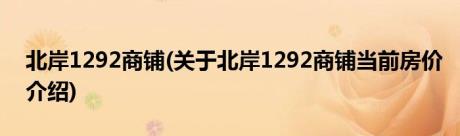 北岸1292商铺(关于北岸1292商铺当前房价介绍)